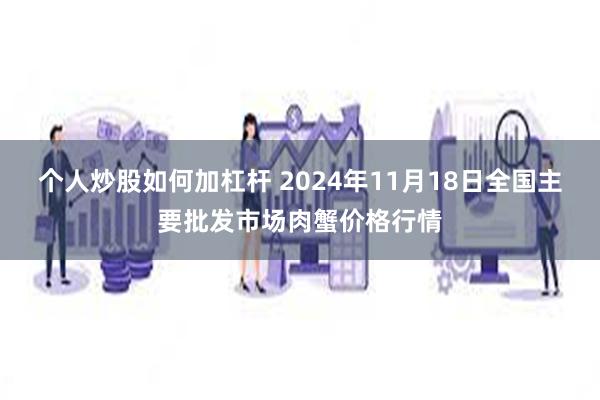 个人炒股如何加杠杆 2024年11月18日全国主要批发市场肉蟹价格行情